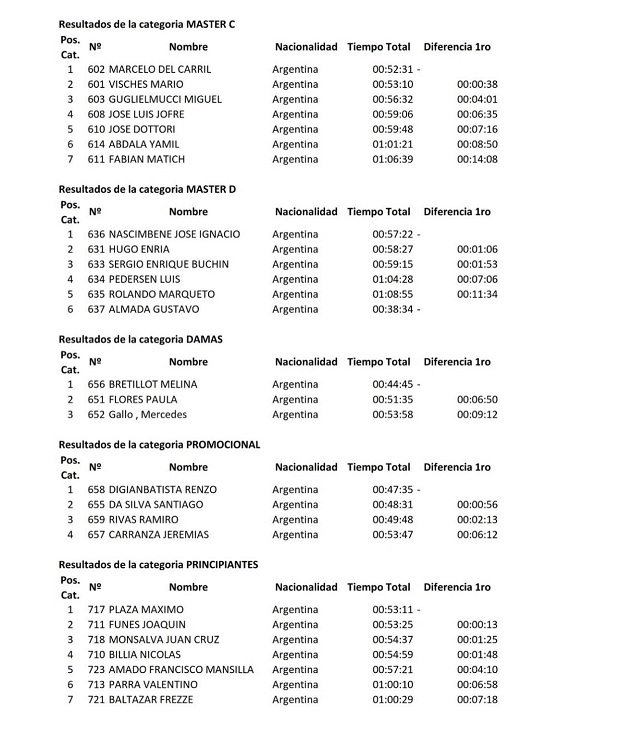 Resultados de la categoria MASTER C

| Pos. Cat. | Nº | Nombre | Nacionalidad | Tiempo Total | Diferencia 1ro |
|---|---|---|---|---|---|
| 1 | 602 | MARCELO DEL CARRIL | Argentina | 00:52:31 | - |
| 2 | 601 | VISCHES MARIO | Argentina | 00:53:10 | 00:00:38 |
| 3 | 603 | GUGLIELMUCCI MIGUEL | Argentina | 00:56:32 | 00:04:01 |
| 4 | 608 | JOSE LUIS JOFRE | Argentina | 00:59:06 | 00:06:35 |
| 5 | 610 | JOSE DOTTORI | Argentina | 00:59:48 | 00:07:16 |
| 6 | 614 | ABDALA YAMIL | Argentina | 01:01:21 | 00:08:50 |
| 7 | 611 | FABIAN MATICH | Argentina | 01:06:39 | 00:14:08 |

Resultados de la categoria MASTER D

| Pos. Cat. | Nº | Nombre | Nacionalidad | Tiempo Total | Diferencia 1ro |
|---|---|---|---|---|---|
| 1 | 636 | NASCIMBENE JOSE IGNACIO | Argentina | 00:57:22 | - |
| 2 | 631 | HUGO ENRIA | Argentina | 00:58:27 | 00:01:06 |
| 3 | 633 | SERGIO ENRIQUE BUCHIN | Argentina | 00:59:15 | 00:01:53 |
| 4 | 634 | PEDERSEN LUIS | Argentina | 01:04:28 | 00:07:06 |
| 5 | 635 | ROLANDO MARQUETO | Argentina | 01:08:55 | 00:11:34 |
| 6 | 637 | ALMADA GUSTAVO | Argentina | 00:38:34 | - |

Resultados de la categoria DAMAS

| Pos. Cat. | Nº | Nombre | Nacionalidad | Tiempo Total | Diferencia 1ro |
|---|---|---|---|---|---|
| 1 | 656 | BRETILLOT MELINA | Argentina | 00:44:45 | - |
| 2 | 651 | FLORES PAULA | Argentina | 00:51:35 | 00:06:50 |
| 3 | 652 | Gallo , Mercedes | Argentina | 00:53:58 | 00:09:12 |

Resultados de la categoria PROMOCIONAL

| Pos. Cat. | Nº | Nombre | Nacionalidad | Tiempo Total | Diferencia 1ro |
|---|---|---|---|---|---|
| 1 | 658 | DIGIANBATISTA RENZO | Argentina | 00:47:35 | - |
| 2 | 655 | DA SILVA SANTIAGO | Argentina | 00:48:31 | 00:00:56 |
| 3 | 659 | RIVAS RAMIRO | Argentina | 00:49:48 | 00:02:13 |
| 4 | 657 | CARRANZA JEREMIAS | Argentina | 00:53:47 | 00:06:12 |

Resultados de la categoria PRINCIPIANTES

| Pos. Cat. | Nº | Nombre | Nacionalidad | Tiempo Total | Diferencia 1ro |
|---|---|---|---|---|---|
| 1 | 717 | PLAZA MAXIMO | Argentina | 00:53:11 | - |
| 2 | 711 | FUNES JOAQUIN | Argentina | 00:53:25 | 00:00:13 |
| 3 | 718 | MONSALVA JUAN CRUZ | Argentina | 00:54:37 | 00:01:25 |
| 4 | 710 | BILLIA NICOLAS | Argentina | 00:54:59 | 00:01:48 |
| 5 | 723 | AMADO FRANCISCO MANSILLA | Argentina | 00:57:21 | 00:04:10 |
| 6 | 713 | PARRA VALENTINO | Argentina | 01:00:10 | 00:06:58 |
| 7 | 721 | BALTAZAR FREZZE | Argentina | 01:00:29 | 00:07:18 |